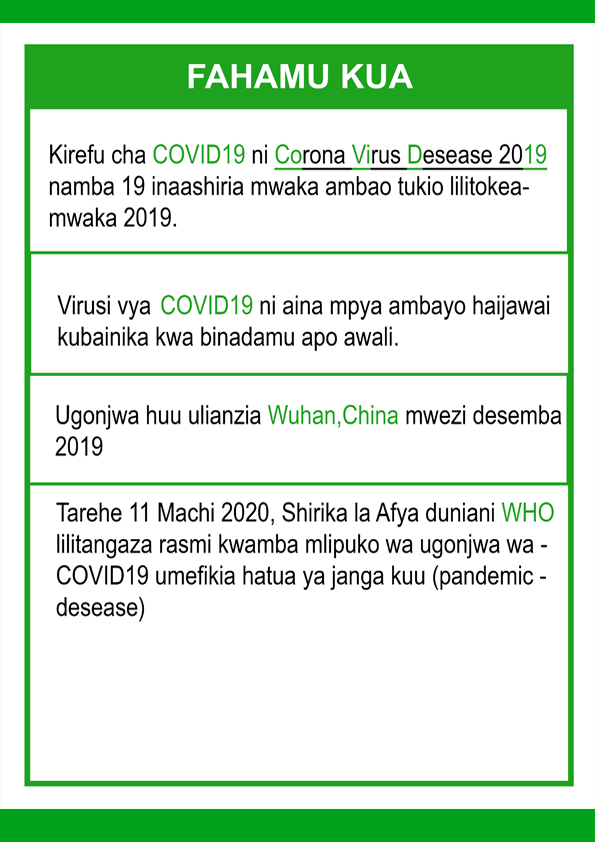 FAHAMU KUA

Kirefu cha COVID19 ni Corona Virus Desease 2019 namba 19 inaashiria mwaka ambao tukio lilitokea-mwaka 2019.

Virusi vya COVID19 ni aina mpya ambayo haijawai kubainika kwa binadamu apo awali.

Ugonjwa huu ulianzia Wuhan,China mwezi desemba 2019

Tarehe 11 Machi 2020, Shirika la Afya duniani WHO lilitangaza rasmi kwamba mlipuko wa ugonjwa wa - COVID19 umefikia hatua ya janga kuu (pandemic - desease)